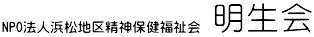 NPO法人浜松地区精神保健福祉会　明生会